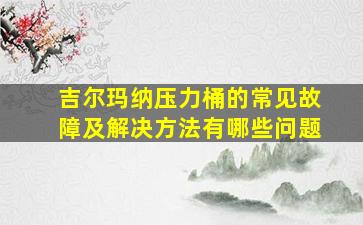 吉尔玛纳压力桶的常见故障及解决方法有哪些问题